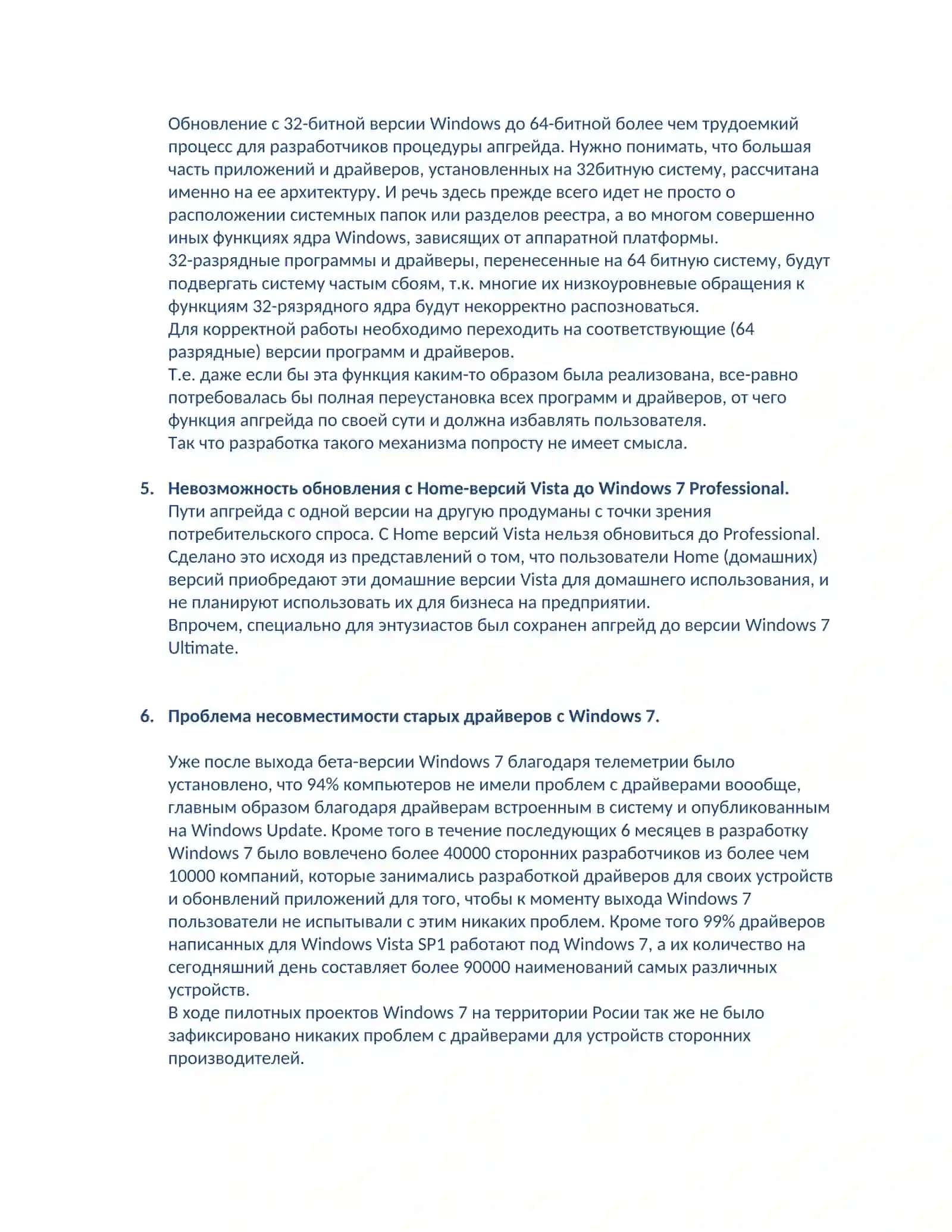 Обновление с 32-битной версии Windows до 64-битной более чем трудоемкий процесс для разработчиков процедуры апгрейда. Нужно понимать, что большая часть приложений и драйверов, установленных на 32битную систему, рассчитана именно на ее архитектуру. И речь здесь прежде всего идет не просто о расположении системных папок или разделов реестра, а во многом совершенно иных функциях ядра Windows, зависящих от аппаратной платформы.
32-разрядные программы и драйверы, перенесенные на 64 битную систему, будут подвергать систему частым сбоям, т.к. многие их низкоуровневые обращения к функциям 32-рязрядного ядра будут некорректно распозноваться.
Для корректной работы необходимо переходить на соответствующие (64 разрядные) версии программ и драйверов.
Т.е. даже если бы эта функция каким-то образом была реализована, все-равно потребовалась бы полная переустановка всех программ и драйверов, от чего функция апгрейда по своей сути и должна избавлять пользователя.
Так что разработка такого механизма попросту не имеет смысла.

5. Невозможность обновления с Home-версий Vista до Windows 7 Professional.
Пути апгрейда с одной версии на другую продуманы с точки зрения потребительского спроса. С Home версий Vista нельзя обновиться до Professional. Сделано это исходя из представлений о том, что пользователи Home (домашних) версий приобредают эти домашние версии Vista для домашнего использования, и не планируют использовать их для бизнеса на предприятии.
Впрочем, специально для энтузиастов был сохранен апгрейд до версии Windows 7 Ultimate.

6. Проблема несовместимости старых драйверов с Windows 7.

Уже после выхода бета-версии Windows 7 благодаря телеметрии было установлено, что 94% компьютеров не имели проблем с драйверами воообще, главным образом благодаря драйверам встроенным в систему и опубликованным на Windows Update. Кроме того в течение последующих 6 месяцев в разработку Windows 7 было вовлечено более 40000 сторонних разработчиков из более чем 10000 компаний, которые занимались разработкой драйверов для своих устройств и обонвлений приложений для того, чтобы к моменту выхода Windows 7 пользователи не испытывали с этим никаких проблем. Кроме того 99% драйверов написанных для Windows Vista SP1 работают под Windows 7, а их количество на сегодняшний день составляет более 90000 наименований самых различных устройств.
В ходе пилотных проектов Windows 7 на территории Росии так же не было зафиксировано никаких проблем с драйверами для устройств сторонних производителей.